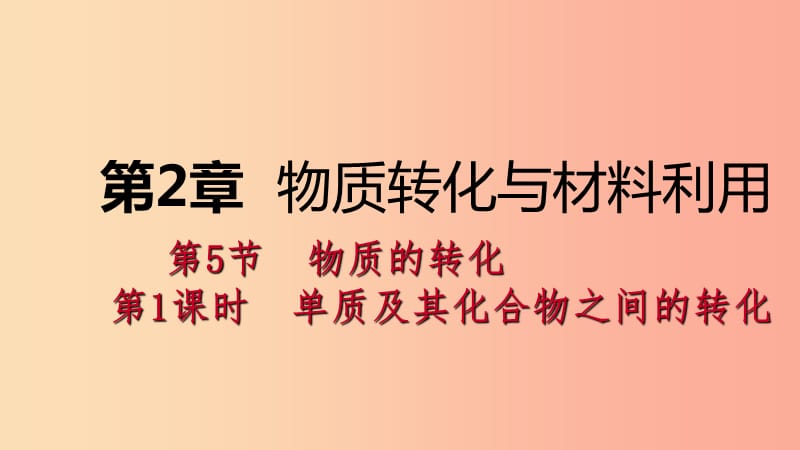 第2章 物质转化与材料利用

第5节 物质的转化
第1课时 单质及其化合物之间的转化